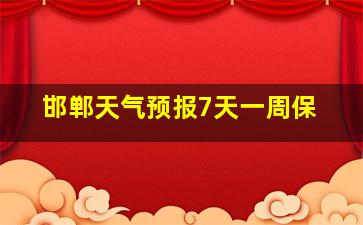 邯郸天气预报7天一周保